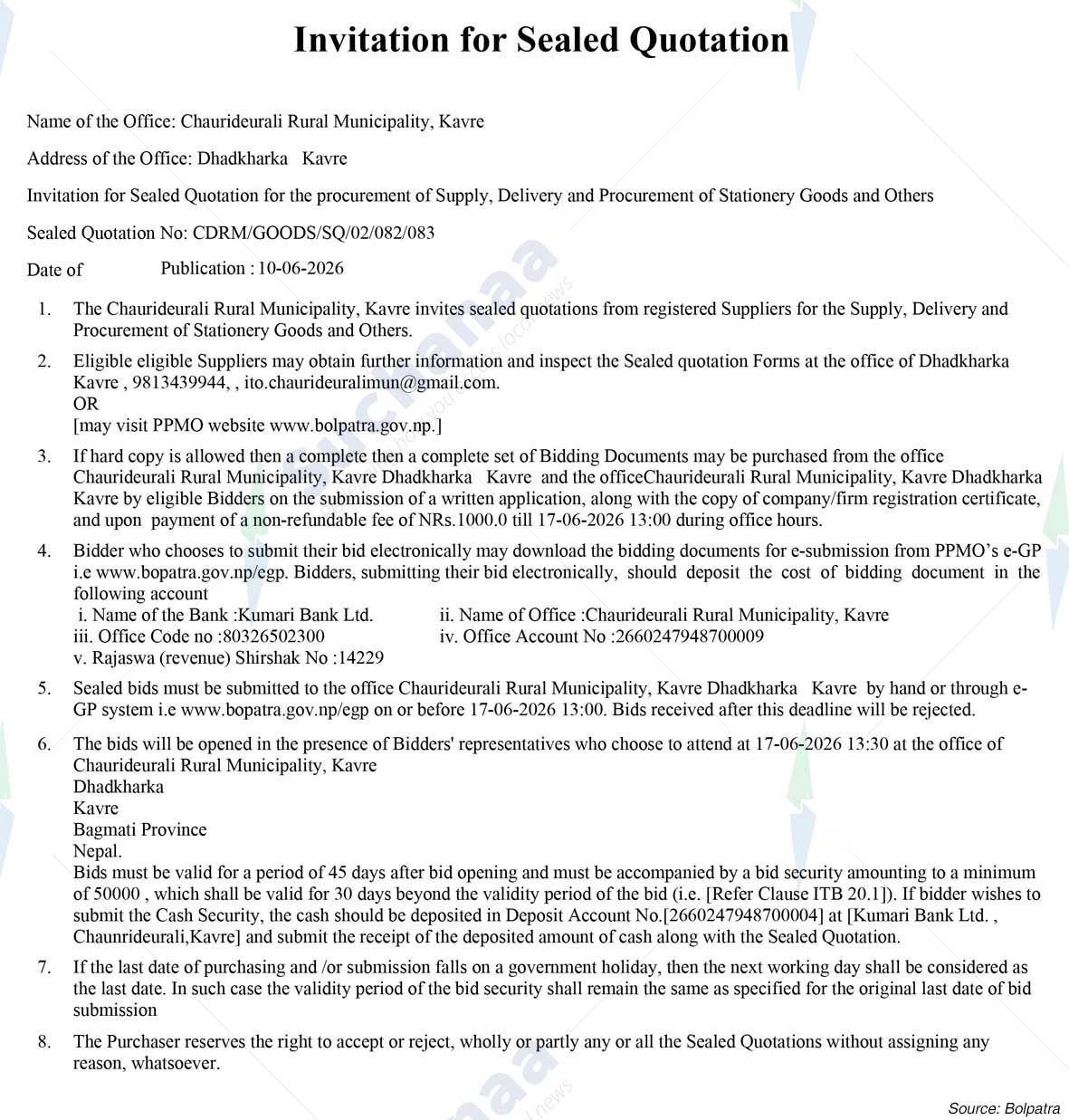 Invitation for Sealed Quotation

Name of the Office: Chaurideurali Rural Municipality, Kavre

Address of the Office: Dhadkharka Kavre

Invitation for Sealed Quotation for the procurement of Supply, Delivery and Procurement of Stationery Goods and Others

Sealed Quotation No: CDRM/GOODS/SQ/02/082/083

Date of Publication : 10-06-2026

1. The Chaurideurali Rural Municipality, Kavre invites sealed quotations from registered Suppliers for the Supply, Delivery and Procurement of Stationery Goods and Others.

2. Eligible eligible Suppliers may obtain further information and inspect the Sealed quotation Forms at the office of Dhadkharka Kavre , 9813439944, , ito.chaurideuralimun@gmail.com.
OR
[may visit PPMO website www.bolpatra.gov.np.]

3. If hard copy is allowed then a complete then a complete set of Bidding Documents may be purchased from the office Chaurideurali Rural Municipality, Kavre Dhadkharka Kavre and the officeChaurideurali Rural Municipality, Kavre Dhadkharka Kavre by eligible Bidders on the submission of a written application, along with the copy of company/firm registration certificate, and upon payment of a non-refundable fee of NRs.1000.0 till 17-06-2026 13:00 during office hours.

4. Bidder who chooses to submit their bid electronically may download the bidding documents for e-submission from PPMO's e-GP i.e www.bopatra.gov.np/egp. Bidders, submitting their bid electronically, should deposit the cost of bidding document in the following account
i. Name of the Bank :Kumari Bank Ltd.
ii. Name of Office :Chaurideurali Rural Municipality, Kavre
iii. Office Code no :80326502300
iv. Office Account No :2660247948700009
v. Rajaswa (revenue) Shirshak No :14229

5. Sealed bids must be submitted to the office Chaurideurali Rural Municipality, Kavre Dhadkharka Kavre by hand or through e-GP system i.e www.bopatra.gov.np/egp on or before 17-06-2026 13:00. Bids received after this deadline will be rejected.

6. The bids will be opened in the presence of Bidders' representatives who choose to attend at 17-06-2026 13:30 at the office of Chaurideurali Rural Municipality, Kavre
Dhadkharka
Kavre
Bagmati Province
Nepal.
Bids must be valid for a period of 45 days after bid opening and must be accompanied by a bid security amounting to a minimum of 50000 , which shall be valid for 30 days beyond the validity period of the bid (i.e. [Refer Clause ITB 20.1]). If bidder wishes to submit the Cash Security, the cash should be deposited in Deposit Account No.[2660247948700004] at [Kumari Bank Ltd. , Chaunrideurali,Kavre] and submit the receipt of the deposited amount of cash along with the Sealed Quotation.

7. If the last date of purchasing and /or submission falls on a government holiday, then the next working day shall be considered as the last date. In such case the validity period of the bid security shall remain the same as specified for the original last date of bid submission

8. The Purchaser reserves the right to accept or reject, wholly or partly any or all the Sealed Quotations without assigning any reason, whatsoever.

Source: Bolpatra